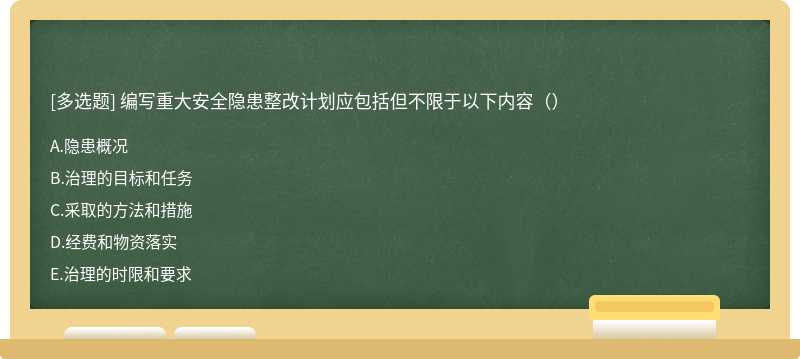 [多选题] 编写重大安全隐患整改计划应包括但不限于以下内容（）

A.隐患概况

B.治理的目标和任务

C.采取的方法和措施

D.经费和物资落实

E.治理的时限和要求